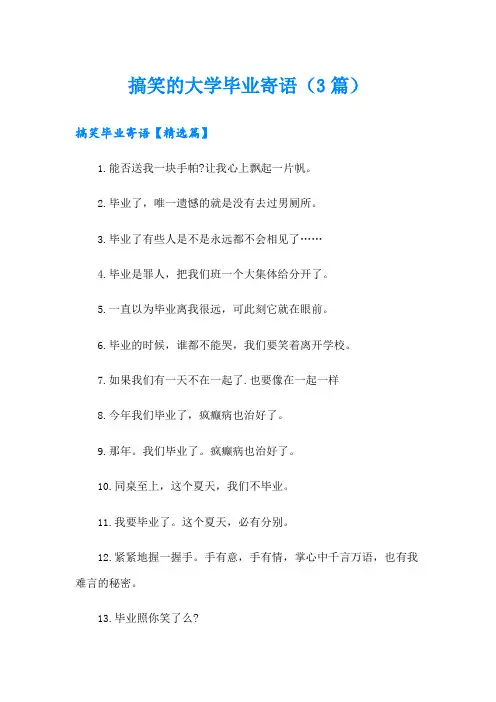 搞笑的大学毕业寄语（3篇）

搞笑毕业寄语【精选篇】

1.能否送我一块手帕?让我心上飘起一片帆。

2.毕业了，唯一遗憾的就是没有去过男厕所。

3.毕业了有些人是不是永远都不会相见了……

4.毕业是罪人，把我们班一个大集体给分开了。

5.一直以为毕业离我很远，可此刻它就在眼前。

6.毕业的时候，谁都不能哭，我们要笑着离开学校。

7.如果我们有一天不在一起了.也要像在一起一样

8.今年我们毕业了，疯癫病也治好了。

9.那年。我们毕业了。疯癫病也治好了。

10.同桌至上，这个夏天，我们不毕业。

11.我要毕业了。这个夏天，必有分别。

12.紧紧地握一握手。手有意，手有情，掌心中千言万语，也有我难言的秘密。

13.毕业照你笑了么?